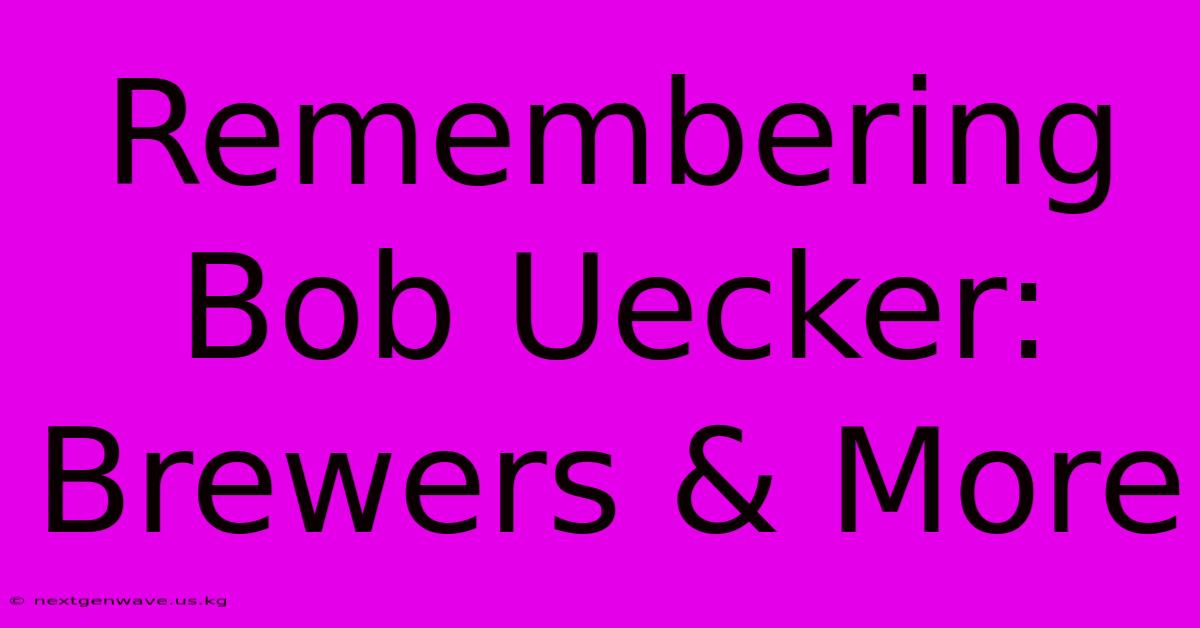 Remembering Bob Uecker: Brewers & More

© nextgenwave.us.kg